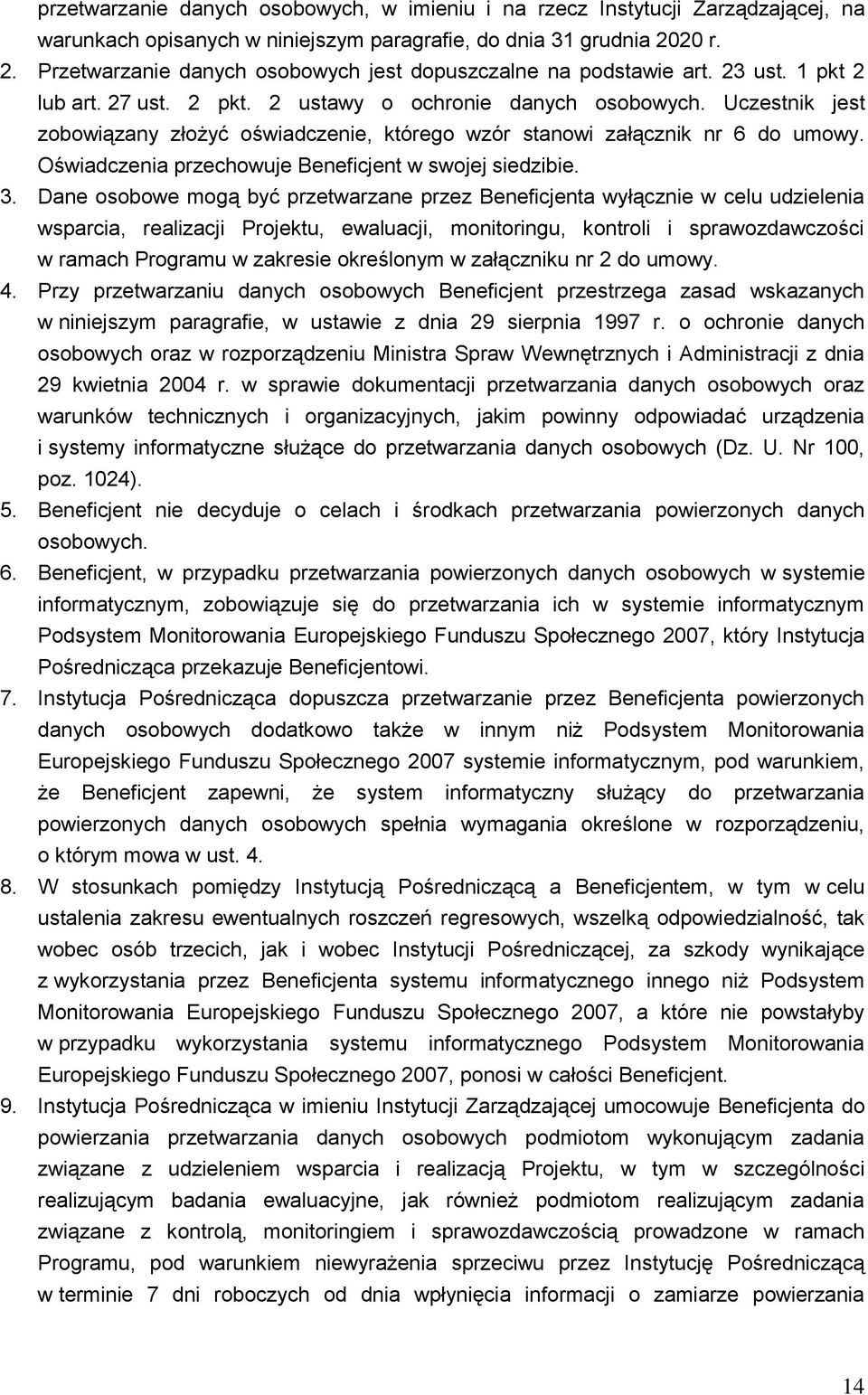 przetwarzanie danych osobowych, w imieniu i na rzecz Instytucji Zarządzającej, na warunkach opisanych w niniejszym paragrafie, do dnia 31 grudnia 2020 r.

2. Przetwarzanie danych osobowych jest dopuszczalne na podstawie art. 23 ust. 1 pkt 2 lub art. 27 ust. 2 pkt. 2 ustawy o ochronie danych osobowych. Uczestnik jest zobowiązany złożyć oświadczenie, którego wzór stanowi załącznik nr 6 do umowy. Oświadczenia przechowuje Beneficjent w swojej siedzibie.

3. Dane osobowe mogą być przetwarzane przez Beneficjenta wyłącznie w celu udzielenia wsparcia, realizacji Projektu, ewaluacji, monitoringu, kontroli i sprawozdawczości w ramach Programu w zakresie określonym w załączniku nr 2 do umowy.

4. Przy przetwarzaniu danych osobowych Beneficjent przestrzega zasad wskazanych w niniejszym paragrafie, w ustawie z dnia 29 sierpnia 1997 r. o ochronie danych osobowych oraz w rozporządzeniu Ministra Spraw Wewnętrznych i Administracji z dnia 29 kwietnia 2004 r. w sprawie dokumentacji przetwarzania danych osobowych oraz warunków technicznych i organizacyjnych, jakim powinny odpowiadać urządzenia i systemy informatyczne służące do przetwarzania danych osobowych (Dz. U. Nr 100, poz. 1024).

5. Beneficjent nie decyduje o celach i środkach przetwarzania powierzonych danych osobowych.

6. Beneficjent, w przypadku przetwarzania powierzonych danych osobowych w systemie informatycznym, zobowiązuje się do przetwarzania ich w systemie informatycznym Podsystem Monitorowania Europejskiego Funduszu Społecznego 2007, który Instytucja Pośrednicząca przekazuje Beneficjentowi.

7. Instytucja Pośrednicząca dopuszcza przetwarzanie przez Beneficjenta powierzonych danych osobowych dodatkowo także w innym niż Podsystem Monitorowania Europejskiego Funduszu Społecznego 2007 systemie informatycznym, pod warunkiem, że Beneficjent zapewni, że system informatyczny służący do przetwarzania powierzonych danych osobowych spełnia wymagania określone w rozporządzeniu, o którym mowa w ust. 4.

8. W stosunkach pomiędzy Instytucją Pośredniczącą a Beneficjentem, w tym w celu ustalenia zakresu ewentualnych roszczeń regresowych, wszelką odpowiedzialność, tak wobec osób trzecich, jak i wobec Instytucji Pośredniczącej, za szkody wynikające z wykorzystania przez Beneficjenta systemu informatycznego innego niż Podsystem Monitorowania Europejskiego Funduszu Społecznego 2007, a które nie powstałyby w przypadku wykorzystania systemu informatycznego Podsystem Monitorowania Europejskiego Funduszu Społecznego 2007, ponosi w całości Beneficjent.

9. Instytucja Pośrednicząca w imieniu Instytucji Zarządzającej umocowuje Beneficjenta do powierzania przetwarzania danych osobowych podmiotom wykonującym zadania związane z udzieleniem wsparcia i realizacją Projektu, w tym w szczególności realizującym badania ewaluacyjne, jak również podmiotom realizującym zadania związane z kontrolą, monitoringiem i sprawozdawczością prowadzone w ramach Programu, pod warunkiem niewyrażenia sprzeciwu przez Instytucję Pośredniczącą w terminie 7 dni roboczych od dnia wpłynięcia informacji o zamiarze powierzania

14